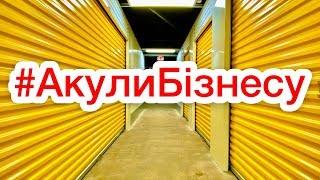 #АкулиБізнесу